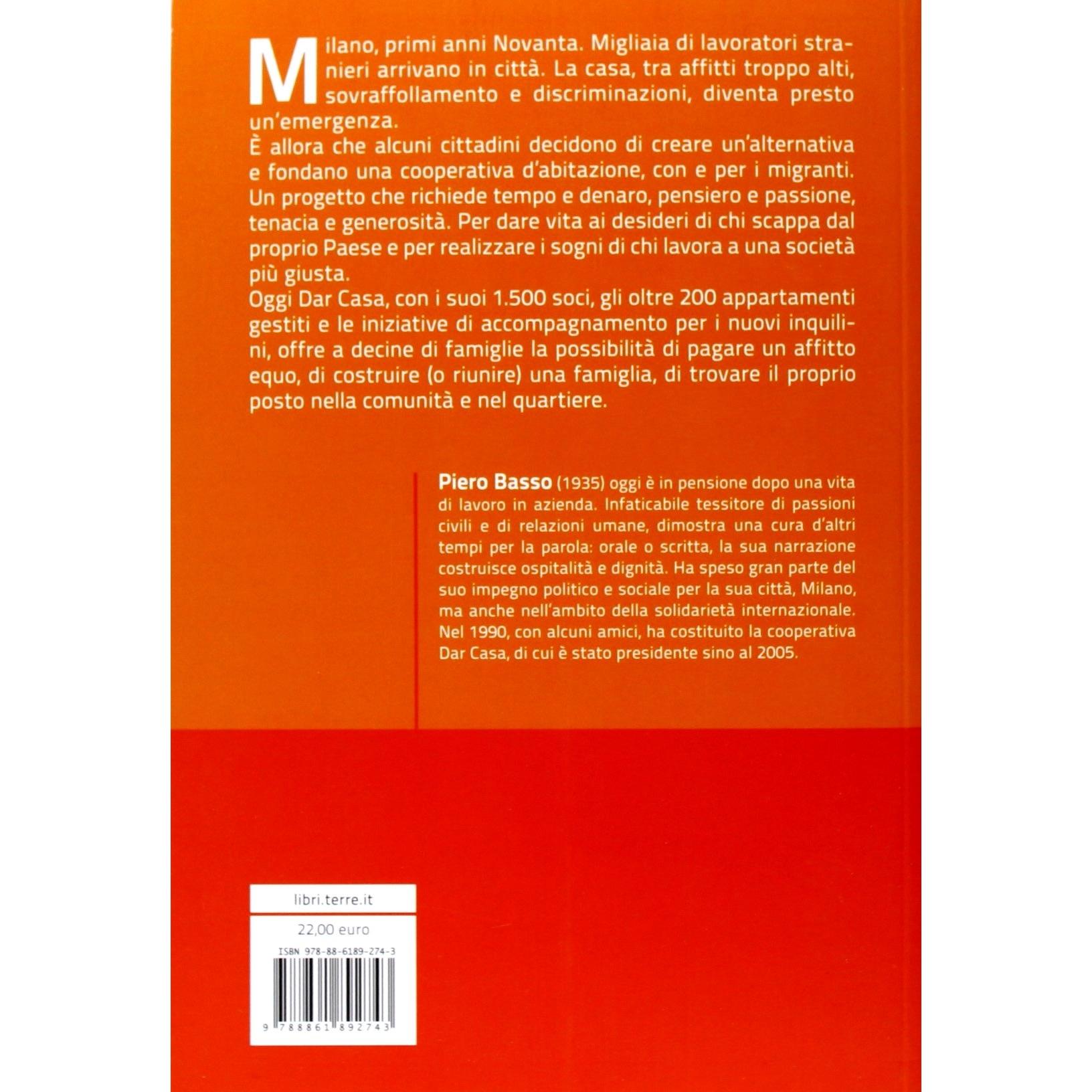 Milano, primi anni Novanta. Migliaia di lavoratori stranieri arrivano in città. La casa, tra affitti troppo alti, sovraffollamento e discriminazioni, diventa presto un'emergenza.
È allora che alcuni cittadini decidono di creare un'alternativa e fondano una cooperativa d'abitazione, con e per i migranti. Un progetto che richiede tempo e denaro, pensiero e passione, tenacia e generosità. Per dare vita ai desideri di chi scappa dal proprio Paese e per realizzare i sogni di chi lavora a una società più giusta.
Oggi Dar Casa, con i suoi 1.500 soci, gli oltre 200 appartamenti gestiti e le iniziative di accompagnamento per i nuovi inquilini, offre a decine di famiglie la possibilità di pagare un affitto equo, di costruire (o riunire) una famiglia, di trovare il proprio posto nella comunità e nel quartiere.

Piero Basso (1935) oggi è in pensione dopo una vita di lavoro in azienda. Infaticabile tessitore di passioni civili e di relazioni umane, dimostra una cura d'altri tempi per la parola: orale o scritta, la sua narrazione costruisce ospitalità e dignità. Ha speso gran parte del suo impegno politico e sociale per la sua città, Milano, ma anche nell'ambito della solidarietà internazionale. Nel 1990, con alcuni amici, ha costituito la cooperativa Dar Casa, di cui è stato presidente sino al 2005.

libri.terre.it

22,00 euro

ISBN 978-88-6189-274-3

9 788861 892743